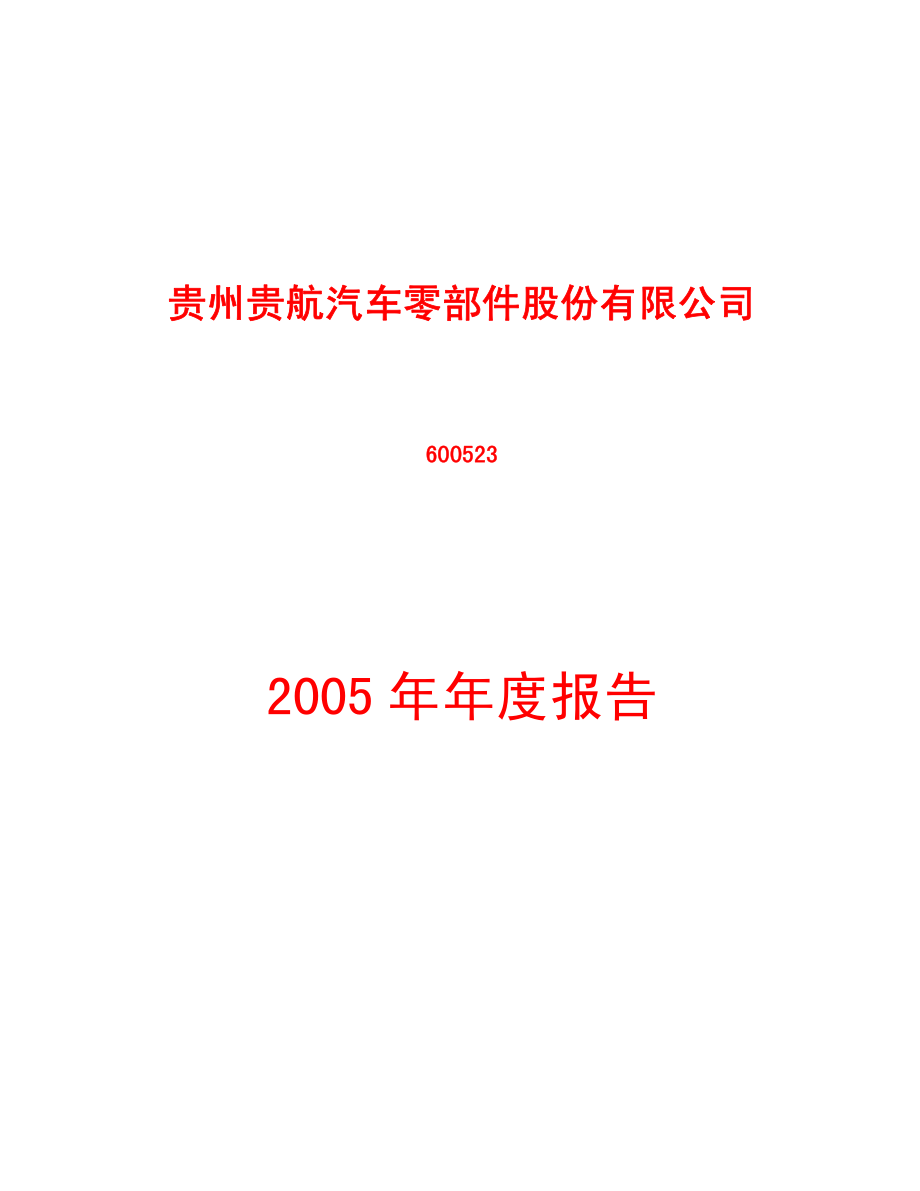 贵州贵航汽车零部件股份有限公司

600523

2005 年年度报告